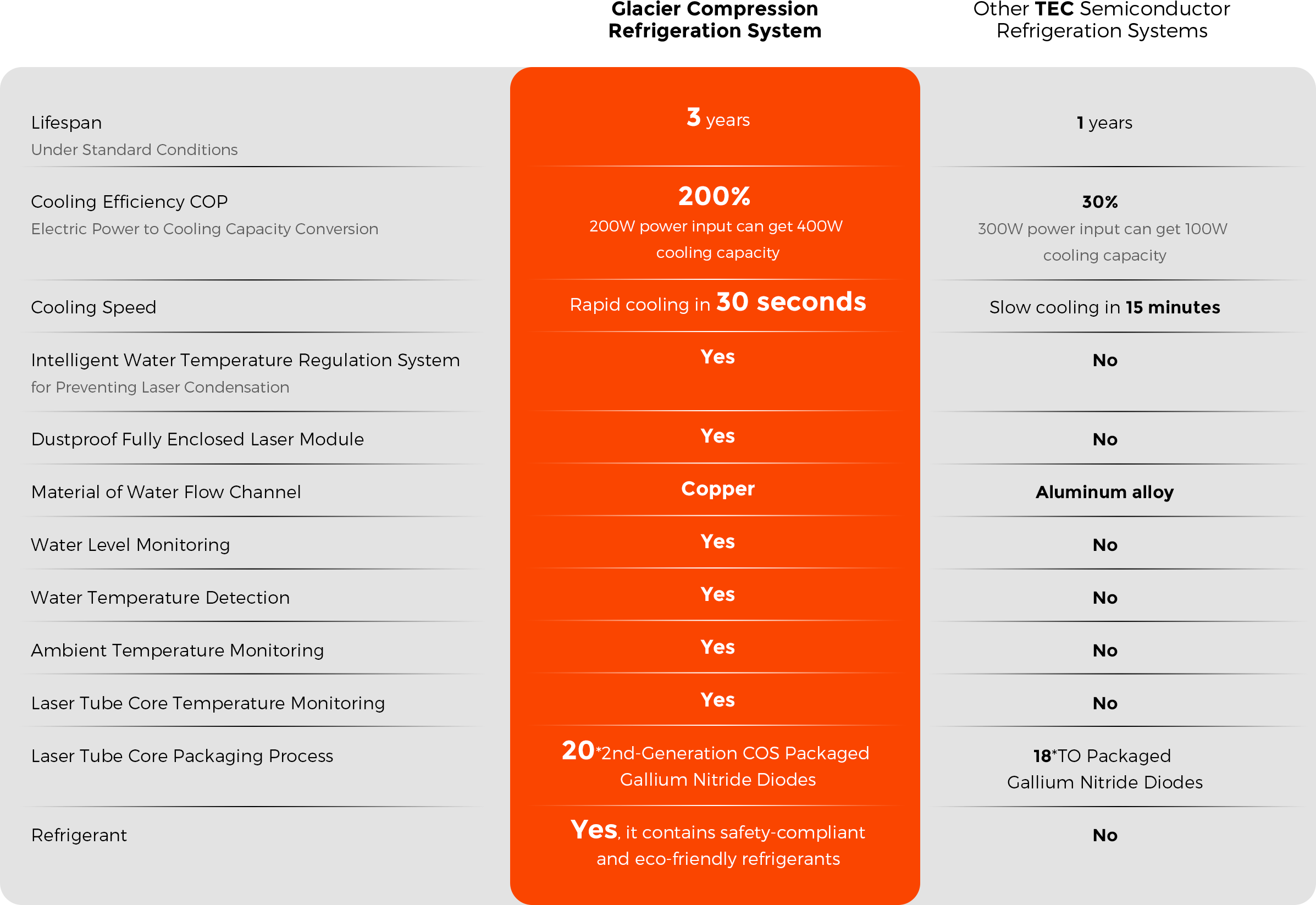 | | Glacier Compression Refrigeration System | Other TEC Semiconductor Refrigeration Systems |
|---|---|---|
| Lifespan Under Standard Conditions | 3 years | 1 years |
| Cooling Efficiency COP Electric Power to Cooling Capacity Conversion | 200% 200W power input can get 400W cooling capacity | 30% 300W power input can get 100W cooling capacity |
| Cooling Speed | Rapid cooling in 30 seconds | Slow cooling in 15 minutes |
| Intelligent Water Temperature Regulation System for Preventing Laser Condensation | Yes | No |
| Dustproof Fully Enclosed Laser Module | Yes | No |
| Material of Water Flow Channel | Copper | Aluminum alloy |
| Water Level Monitoring | Yes | No |
| Water Temperature Detection | Yes | No |
| Ambient Temperature Monitoring | Yes | No |
| Laser Tube Core Temperature Monitoring | Yes | No |
| Laser Tube Core Packaging Process | 20*2nd-Generation COS Packaged Gallium Nitride Diodes | 18*TO Packaged Gallium Nitride Diodes |
| Refrigerant | Yes, it contains safety-compliant and eco-friendly refrigerants | No |